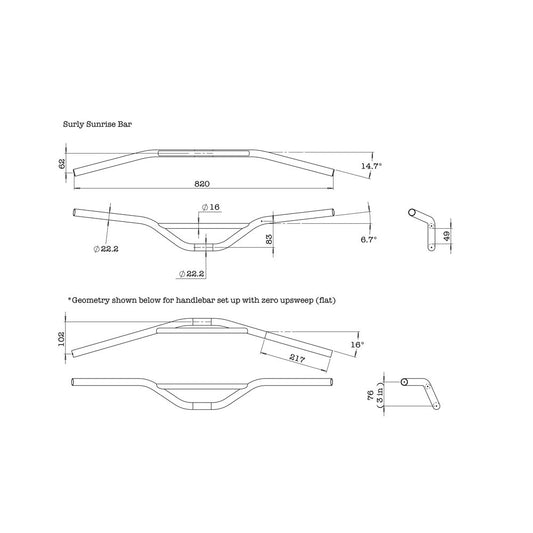 Surly Sunrise Bar

62

14.7°

820

∅16

∅22.2

83

6.7°

49

∅22.2

*Geometry shown below for handlebar set up with zero upsweep (flat)

102

16°

217

76
(3 in)